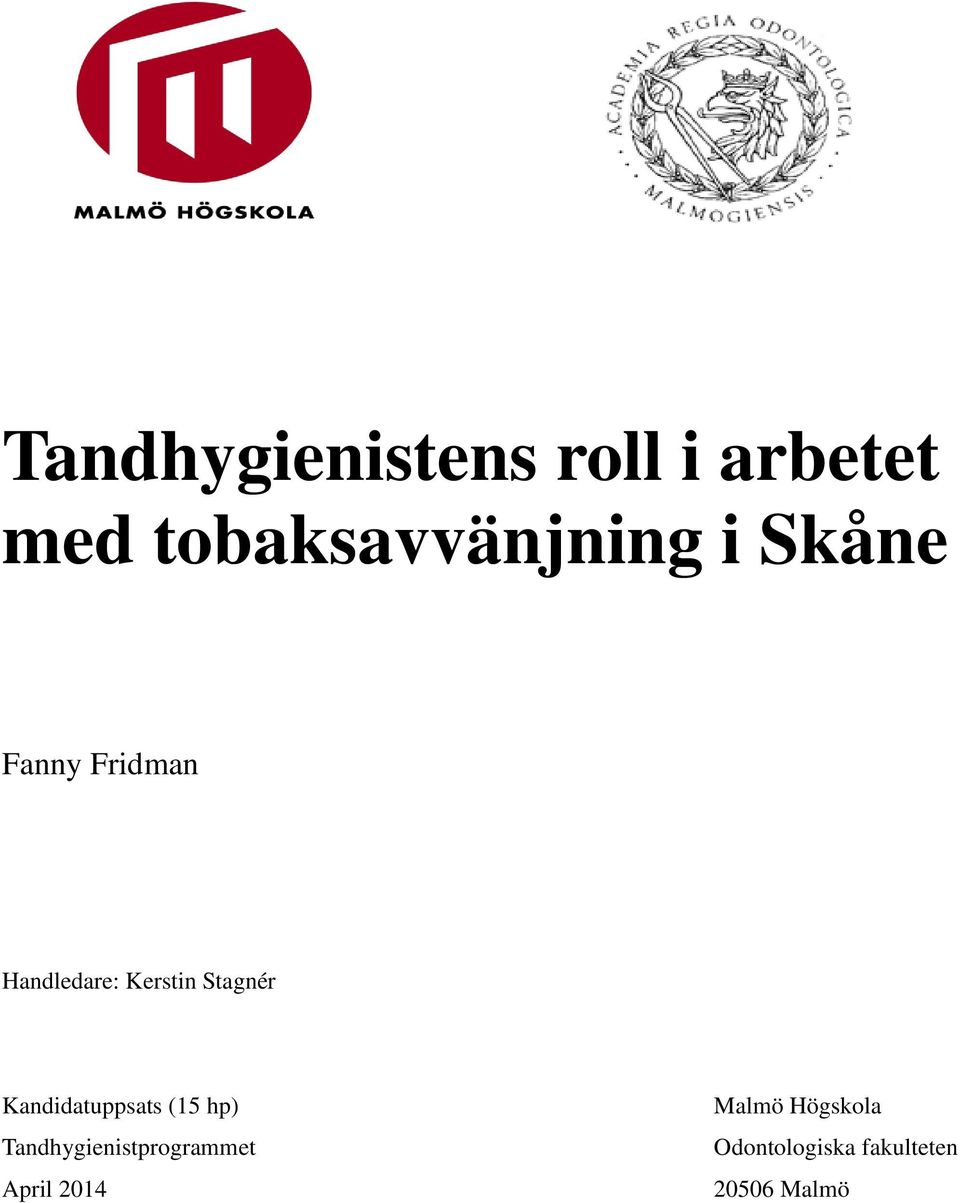 MALMÖ HÖGSKOLA

ACADEMIA REGIA ODONTOLOGICA MALMOGIENSIS

Tandhygienistens roll i arbetet med tobaksavvänjning i Skåne

Fanny Fridman

Handledare: Kerstin Stagnér

Kandidatuppsats (15 hp)
Tandhygienistprogrammet
April 2014

Malmö Högskola
Odontologiska fakulteten
20506 Malmö